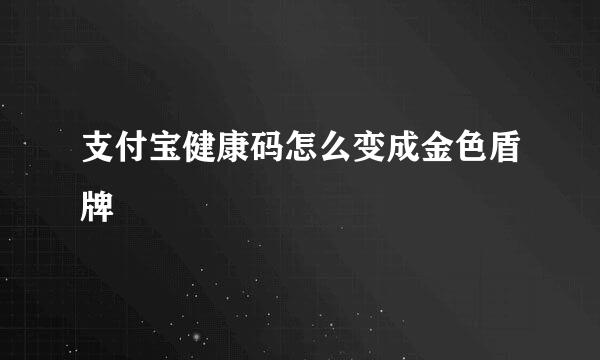 支付宝健康码怎么变成金色盾牌